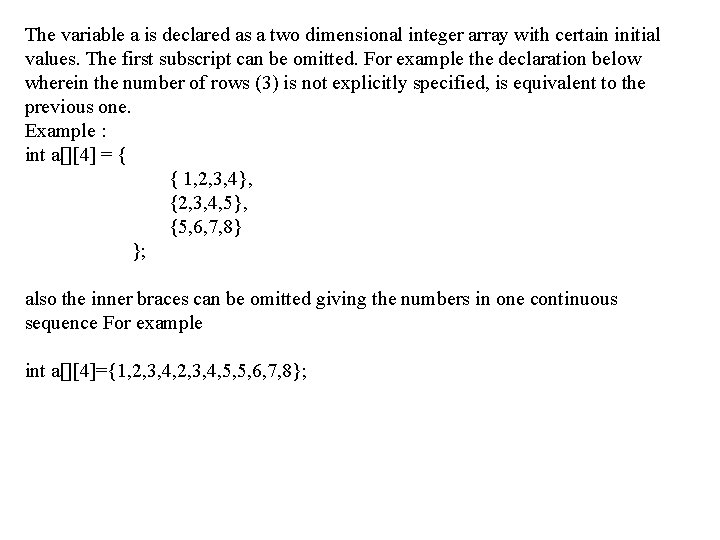 The variable a is declared as a two dimensional integer array with certain initial values. The first subscript can be omitted. For example the declaration below wherein the number of rows (3) is not explicitly specified, is equivalent to the previous one.
Example :
int a[][4] = {
{ 1,2,3,4},
{2,3,4,5},
{5,6,7,8}
};

also the inner braces can be omitted giving the numbers in one continuous sequence For example

int a[][4]={1,2,3,4,2,3,4,5,5,6,7,8};